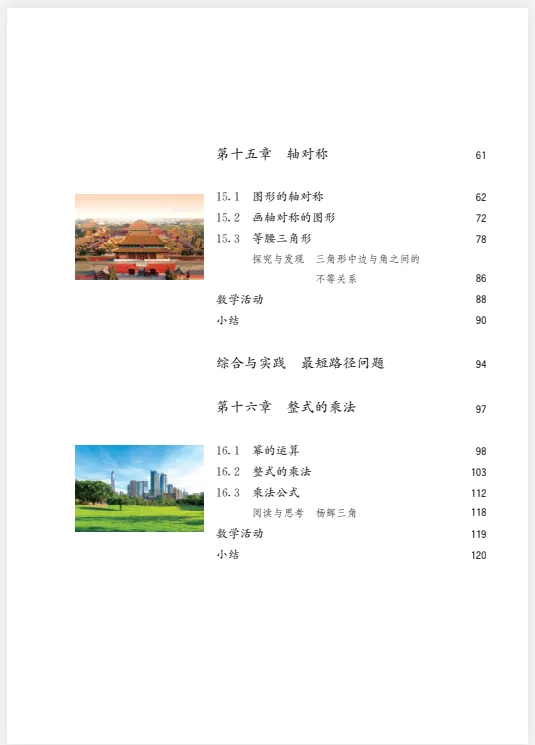 第十五章　轴对称　61

15.1　图形的轴对称　62
15.2　画轴对称的图形　72
15.3　等腰三角形　78
探究与发现　三角形中边与角之间的不等关系　86
数学活动　88
小结　90

综合与实践　最短路径问题　94

第十六章　整式的乘法　97

16.1　幂的运算　98
16.2　整式的乘法　103
16.3　乘法公式　112
阅读与思考　杨辉三角　118
数学活动　119
小结　120